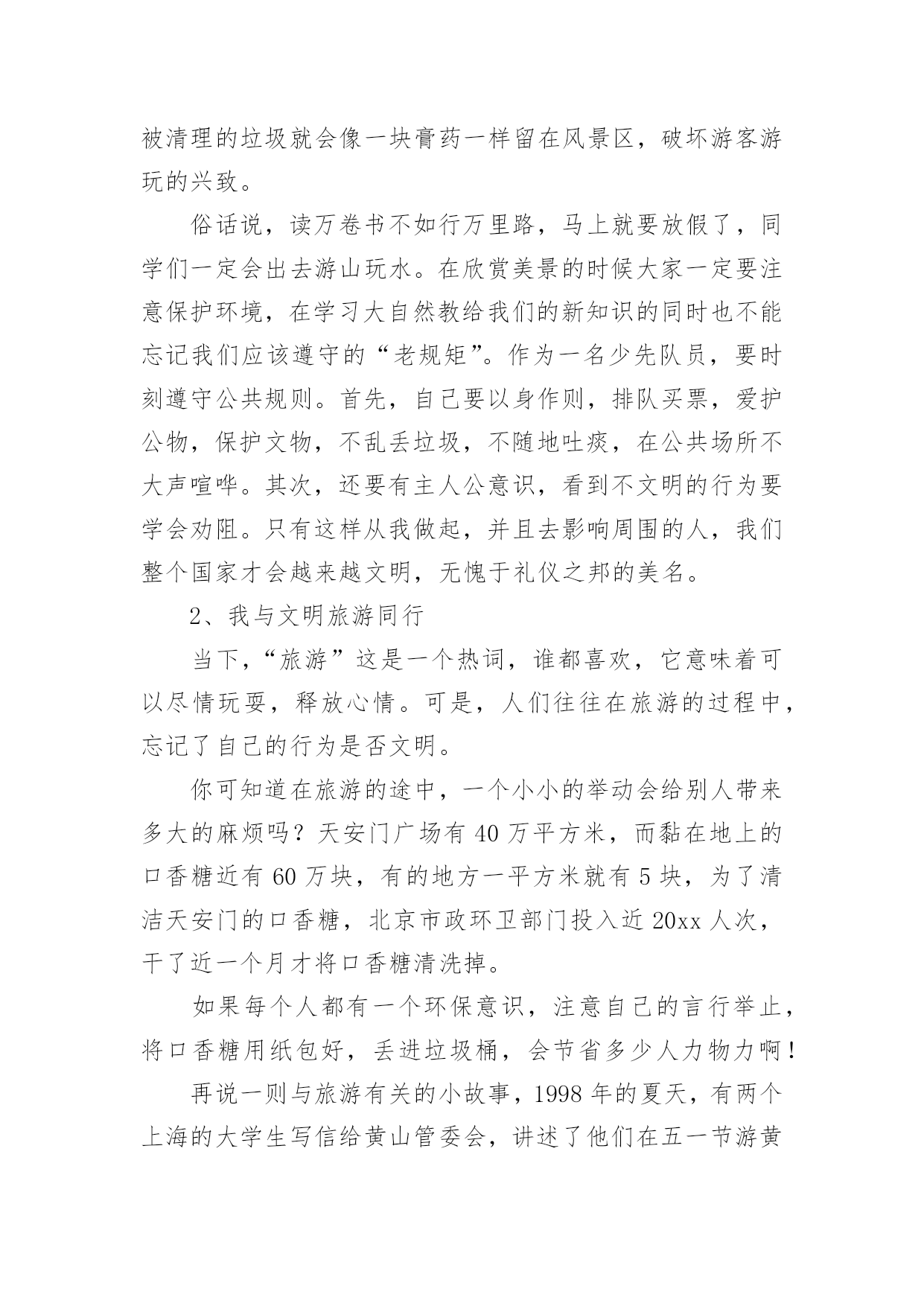 被清理的垃圾就会像一块膏药一样留在风景区，破坏游客游玩的兴致。

俗话说，读万卷书不如行万里路，马上就要放假了，同学们一定会出去游山玩水。在欣赏美景的时候大家一定要注意保护环境，在学习大自然教给我们的新知识的同时也不能忘记我们应该遵守的“老规矩”。作为一名少先队员，要时刻遵守公共规则。首先，自己要以身作则，排队买票，爱护公物，保护文物，不乱丢垃圾，不随地吐痰，在公共场所不大声喧哗。其次，还要有主人公意识，看到不文明的行为要学会劝阻。只有这样从我做起，并且去影响周围的人，我们整个国家才会越来越文明，无愧于礼仪之邦的美名。

2、我与文明旅游同行

当下，“旅游”这是一个热词，谁都喜欢，它意味着可以尽情玩耍，释放心情。可是，人们往往在旅游的过程中，忘记了自己的行为是否文明。

你可知道在旅游的途中，一个小小的举动会给别人带来多大的麻烦吗？天安门广场有40万平方米，而黏在地上的口香糖近有60万块，有的地方一平方米就有5块，为了清洁天安门的口香糖，北京市政环卫部门投入近20xx人次，干了近一个月才将口香糖清洗掉。

如果每个人都有一个环保意识，注意自己的言行举止，将口香糖用纸包好，丢进垃圾桶，会节省多少人力物力啊！

再说一则与旅游有关的小故事，1998年的夏天，有两个上海的大学生写信给黄山管委会，讲述了他们在五一节游黄